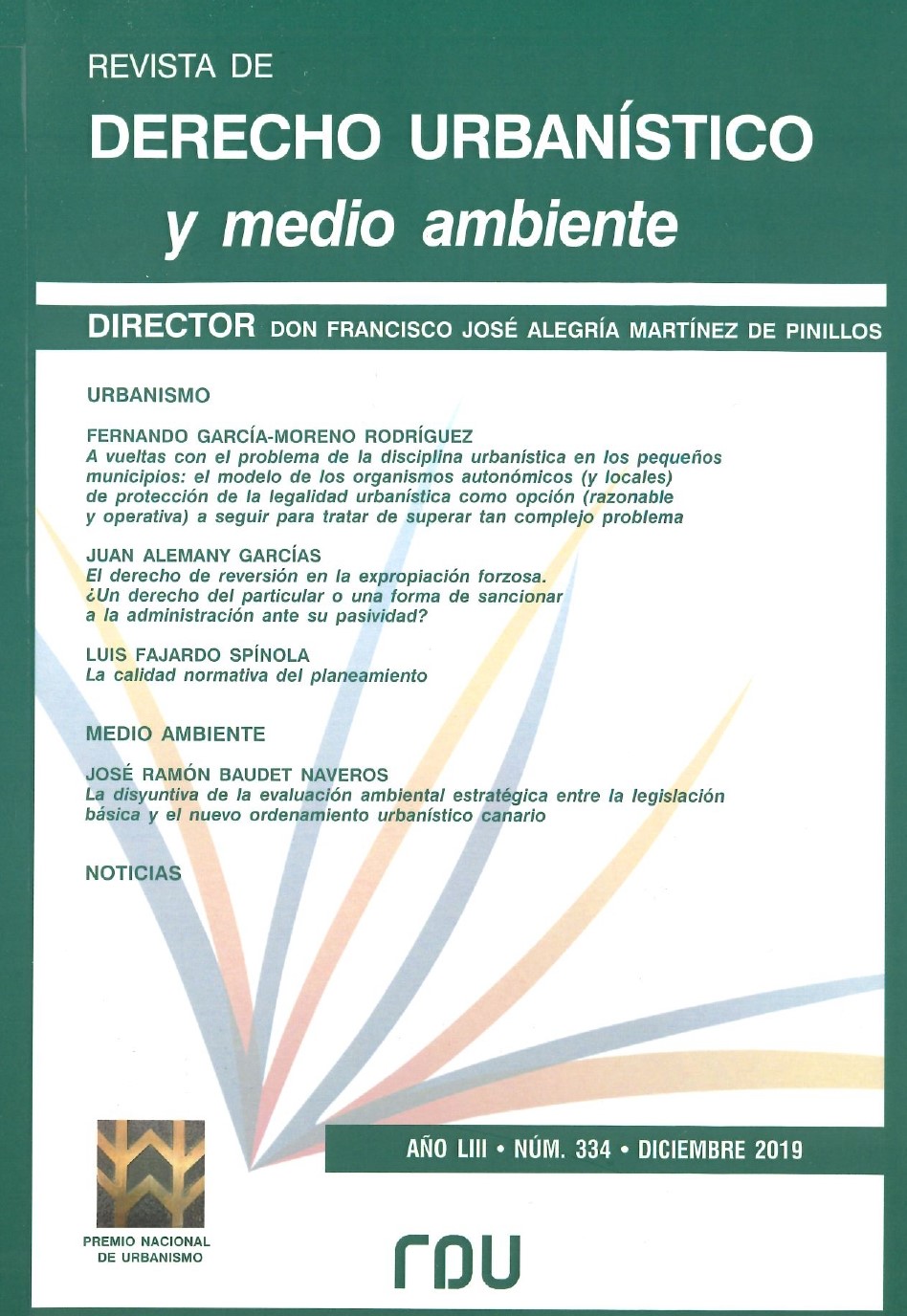 REVISTA DE
DERECHO URBANÍSTICO
y medio ambiente

DIRECTOR DON FRANCISCO JOSÉ ALEGRÍA MARTÍNEZ DE PINILLOS

URBANISMO

FERNANDO GARCÍA-MORENO RODRÍGUEZ
A vueltas con el problema de la disciplina urbanística en los pequeños municipios: el modelo de los organismos autonómicos (y locales) de protección de la legalidad urbanística como opción (razonable y operativa) a seguir para tratar de superar tan complejo problema

JUAN ALEMANY GARCÍAS
El derecho de reversión en la expropiación forzosa. ¿Un derecho del particular o una forma de sancionar a la administración ante su pasividad?

LUIS FAJARDO SPÍNOLA
La calidad normativa del planeamiento

MEDIO AMBIENTE

JOSÉ RAMÓN BAUDET NAVEROS
La disyuntiva de la evaluación ambiental estratégica entre la legislación básica y el nuevo ordenamiento urbanístico canario

NOTICIAS

AÑO LIII • NÚM. 334 • DICIEMBRE 2019

PREMIO NACIONAL DE URBANISMO

rdu